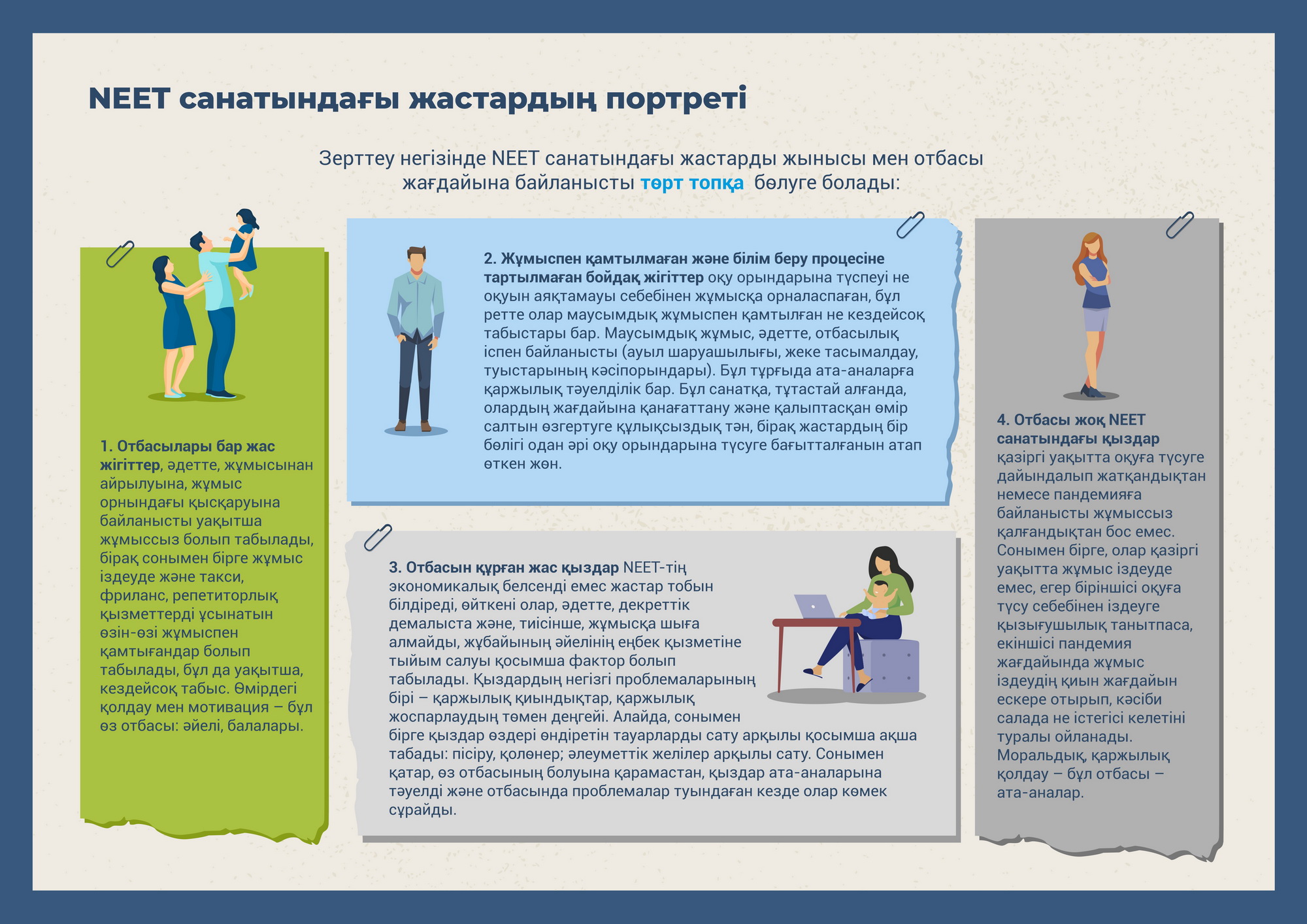 NEET санатындағы жастардың портреті

Зерттеу негізінде NEET санатындағы жастарды жынысы мен отбасы жағдайына байланысты төрт топқа бөлуге болады:

1. Отбасылары бар жас жігіттер, әдетте, жұмысынан айрылуына, жұмыс орнындағы қысқаруына байланысты уақытша жұмыссыз болып табылады, бірақ сонымен бірге жұмыс іздеуде және такси, фриланс, репетиторлық қызметтерді ұсынатын өзін-өзі жұмыспен қамтығандар болып табылады, бұл да уақытша, кездейсоқ табыс. Өмірдегі қолдау мен мотивация – бұл өз отбасы: әйелі, балалары.

2. Жұмыспен қамтылмаған және білім беру процесіне тартылмаған бойдақ жігіттер оқу орындарына түспеуі не оқуын аяқтамауы себебінен жұмысқа орналаспаған, бұл ретте олар маусымдық жұмыспен қамтылған не кездейсоқ табыстары бар. Маусымдық жұмыс, әдетте, отбасылық іспен байланысты (ауыл шаруашылығы, жеке тасымалдау, туыстарының кәсіпорындары). Бұл тұрғыда ата-аналарға қаржылық тәуелділік бар. Бұл санатқа, тұтастай алғанда, олардың жағдайына қанағаттану және қалыптасқан өмір салтын өзгертуге құлықсыздық тән, бірақ жастардың бір бөлігі одан әрі оқу орындарына түсуге бағытталғанын атап өткен жөн.

3. Отбасын құрған жас қыздар NEET-тің экономикалық белсенді емес жастар тобын білдіреді, өйткені олар, әдетте, декреттік демалыста және, тиісінше, жұмысқа шыға алмайды, жұбайының әйелінің еңбек қызметіне тыйым салуы қосымша фактор болып табылады. Қыздардың негізгі проблемаларының бірі – қаржылық қиындықтар, қаржылық жоспарлаудың төмен деңгейі. Алайда, сонымен бірге қыздар өздері өндіретін тауарларды сату арқылы қосымша ақша табады: пісіру, қолөнер; әлеуметтік желілер арқылы сату. Сонымен қатар, өз отбасының болуына қарамастан, қыздар ата-аналарына тәуелді және отбасында проблемалар туындаған кезде олар көмек сұрайды.

4. Отбасы жоқ NEET санатындағы қыздар қазіргі уақытта оқуға түсуге дайындалып жатқандықтан немесе пандемияға байланысты жұмыссыз қалғандықтан бос емес. Сонымен бірге, олар қазіргі уақытта жұмыс іздеуде емес, егер біріншісі оқуға түсу себебінен іздеуге қызығушылық танытпаса, екіншісі пандемия жағдайында жұмыс іздеудің қиын жағдайын ескере отырып, кәсіби салада не істегісі келетіні туралы ойланады. Моральдық, қаржылық қолдау – бұл отбасы – ата-аналар.